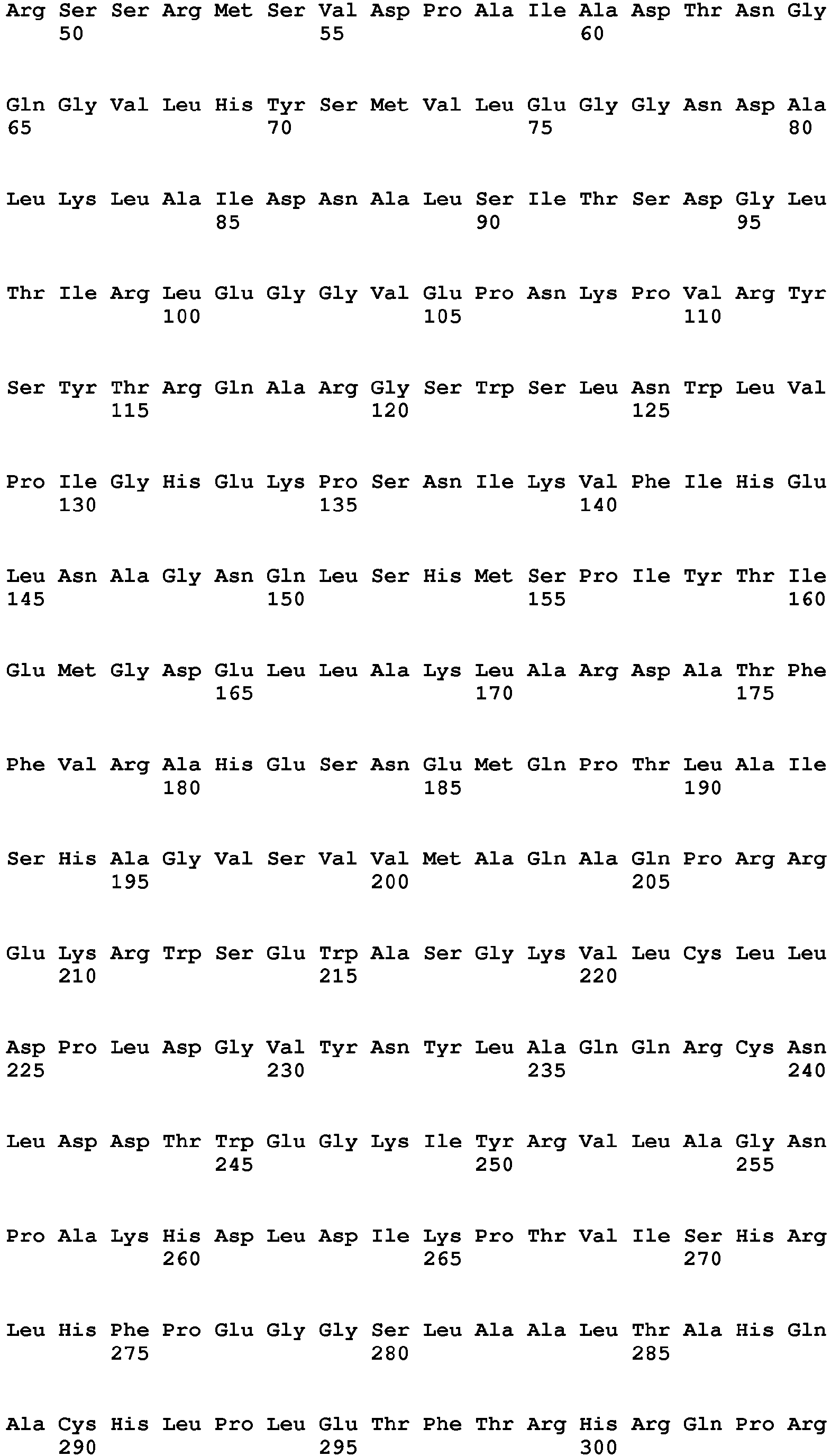 Arg Ser Ser Arg Met Ser Val Asp Pro Ala Ile Ala Asp Thr Asn Gly
50 55 60

Gln Gly Val Leu His Tyr Ser Met Val Leu Glu Gly Gly Asn Asp Ala
65 70 75 80

Leu Lys Leu Ala Ile Asp Asn Ala Leu Ser Ile Thr Ser Asp Gly Leu
85 90 95

Thr Ile Arg Leu Glu Gly Gly Val Glu Pro Asn Lys Pro Val Arg Tyr
100 105 110

Ser Tyr Thr Arg Gln Ala Arg Gly Ser Trp Ser Leu Asn Trp Leu Val
115 120 125

Pro Ile Gly His Glu Lys Pro Ser Asn Ile Lys Val Phe Ile His Glu
130 135 140

Leu Asn Ala Gly Asn Gln Leu Ser His Met Ser Pro Ile Tyr Thr Ile
145 150 155 160

Glu Met Gly Asp Glu Leu Leu Ala Lys Leu Ala Arg Asp Ala Thr Phe
165 170 175

Phe Val Arg Ala His Glu Ser Asn Glu Met Gln Pro Thr Leu Ala Ile
180 185 190

Ser His Ala Gly Val Ser Val Val Met Ala Gln Ala Gln Pro Arg Arg
195 200 205

Glu Lys Arg Trp Ser Glu Trp Ala Ser Gly Lys Val Leu Cys Leu Leu
210 215 220

Asp Pro Leu Asp Gly Val Tyr Asn Tyr Leu Ala Gln Gln Arg Cys Asn
225 230 235 240

Leu Asp Asp Thr Trp Glu Gly Lys Ile Tyr Arg Val Leu Ala Gly Asn
245 250 255

Pro Ala Lys His Asp Leu Asp Ile Lys Pro Thr Val Ile Ser His Arg
260 265 270

Leu His Phe Pro Glu Gly Gly Ser Leu Ala Ala Leu Thr Ala His Gln
275 280 285

Ala Cys His Leu Pro Leu Glu Thr Phe Thr Arg His Arg Gln Pro Arg
290 295 300